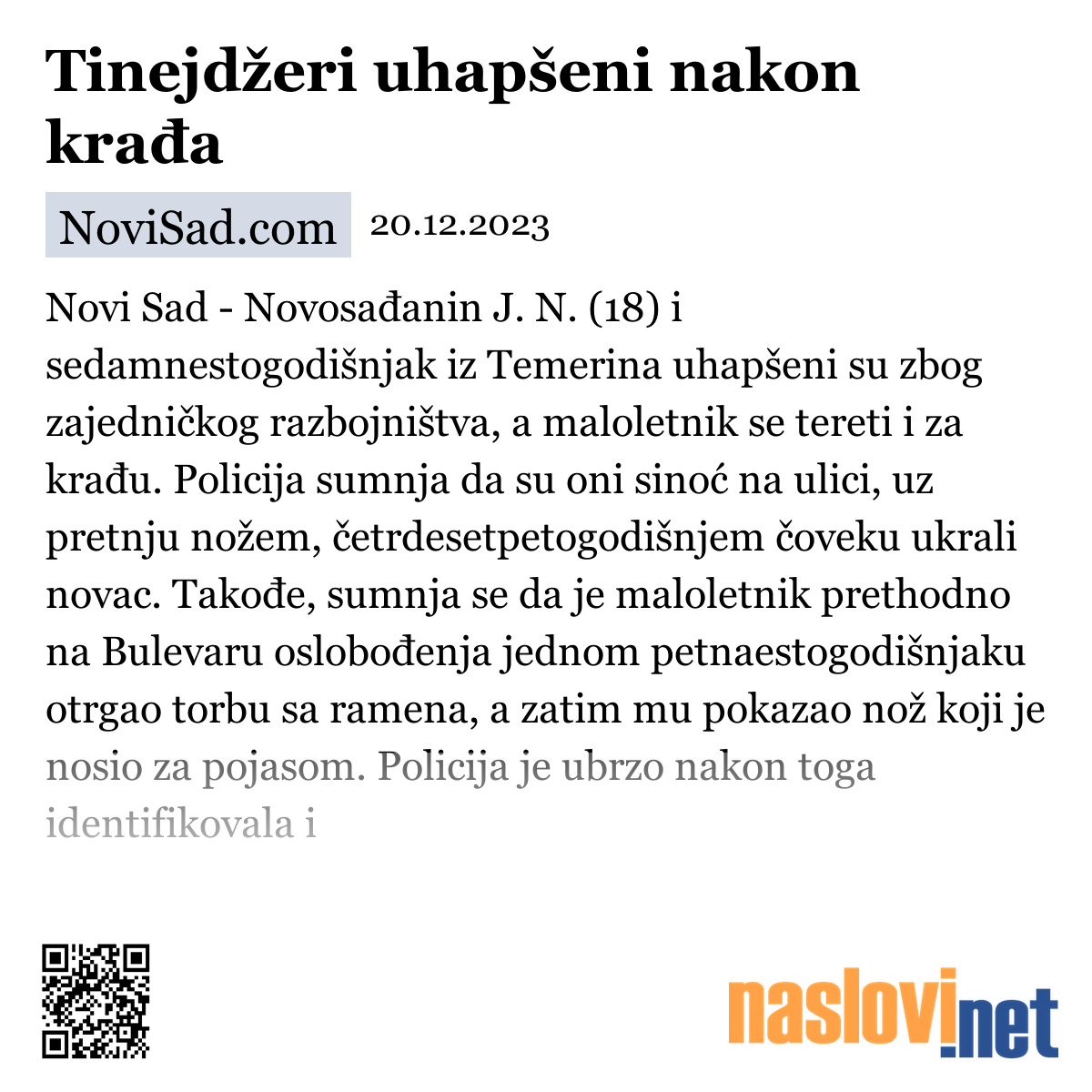 Tinejdžeri uhapšeni nakon krađa

NoviSad.com 20.12.2023

Novi Sad - Novosađanin J. N. (18) i sedamnestogodišnjak iz Temerina uhapšeni su zbog zajedničkog razbojništva, a maloletnik se tereti i za krađu. Policija sumnja da su oni sinoć na ulici, uz pretnju nožem, četrdesetpetogodišnjem čoveku ukrali novac. Takođe, sumnja se da je maloletnik prethodno na Bulevaru oslobođenja jednom petnaestogodišnjaku otrgao torbu sa ramena, a zatim mu pokazao nož koji je nosio za pojasom. Policija je ubrzo nakon toga identifikovala i

naslovi.net